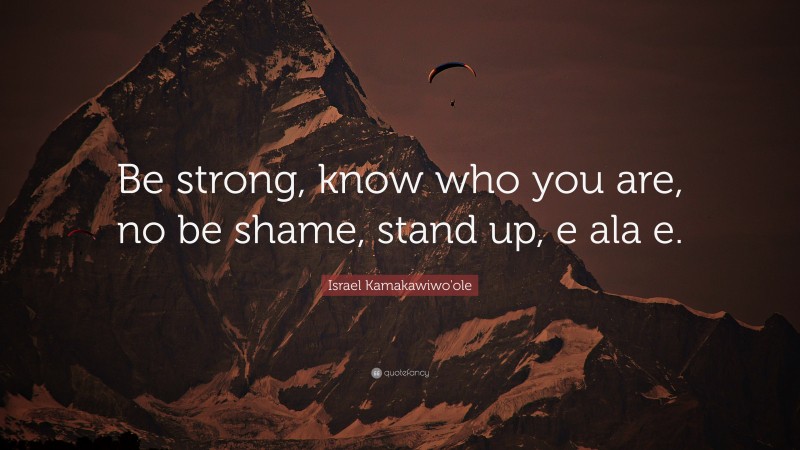 Be strong, know who you are, no be shame, stand up, e ala e.

Israel Kamakawiwo'ole

quotefancy